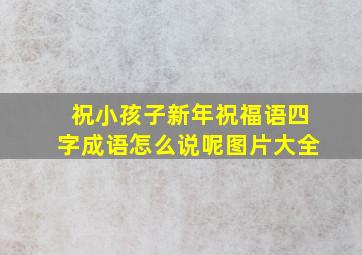 祝小孩子新年祝福语四字成语怎么说呢图片大全